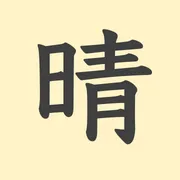 晴